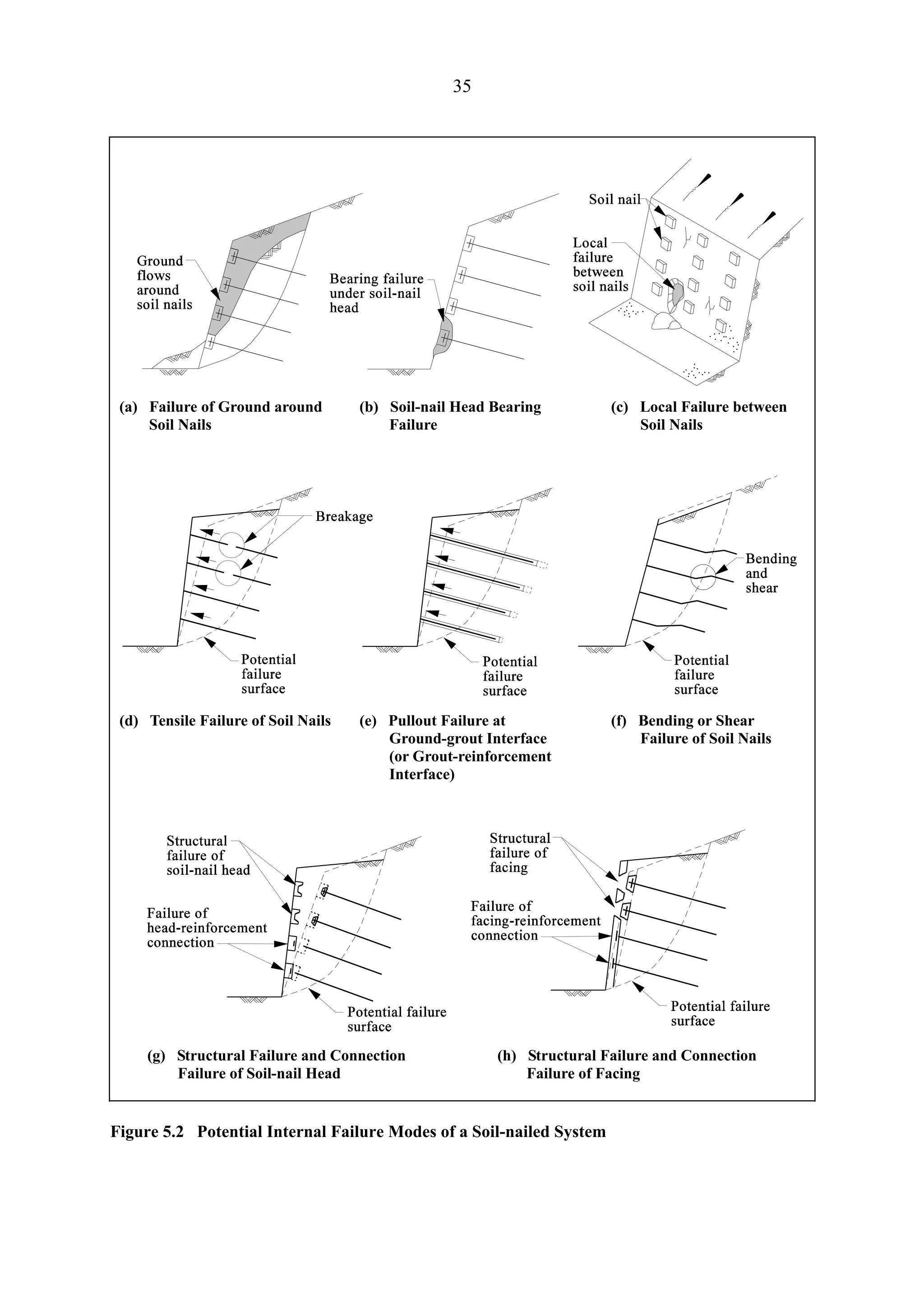 35

Ground flows around soil nails

(a) Failure of Ground around Soil Nails

Bearing failure under soil-nail head

(b) Soil-nail Head Bearing Failure

Soil nail

Local failure between soil nails

(c) Local Failure between Soil Nails

Breakage

Potential failure surface

(d) Tensile Failure of Soil Nails

Potential failure surface

(e) Pullout Failure at Ground-grout Interface (or Grout-reinforcement Interface)

Bending and shear

Potential failure surface

(f) Bending or Shear Failure of Soil Nails

Structural failure of soil-nail head

Failure of head-reinforcement connection

Potential failure surface

(g) Structural Failure and Connection Failure of Soil-nail Head

Structural failure of facing

Failure of facing-reinforcement connection

Potential failure surface

(h) Structural Failure and Connection Failure of Facing

Figure 5.2 Potential Internal Failure Modes of a Soil-nailed System